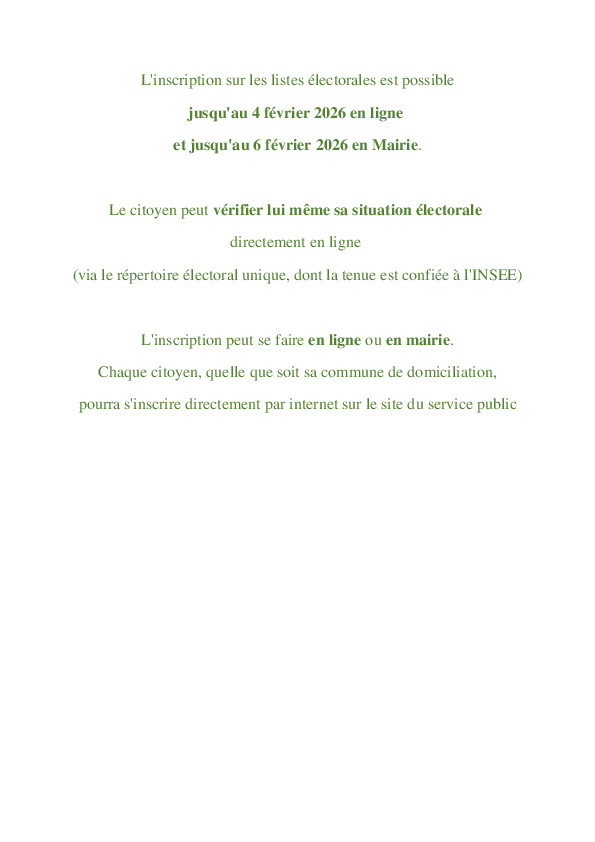 L'inscription sur les listes électorales est possible

jusqu'au 4 février 2026 en ligne

et jusqu'au 6 février 2026 en Mairie.

Le citoyen peut vérifier lui même sa situation électorale

directement en ligne

(via le répertoire électoral unique, dont la tenue est confiée à l'INSEE)

L'inscription peut se faire en ligne ou en mairie.

Chaque citoyen, quelle que soit sa commune de domiciliation,

pourra s'inscrire directement par internet sur le site du service public